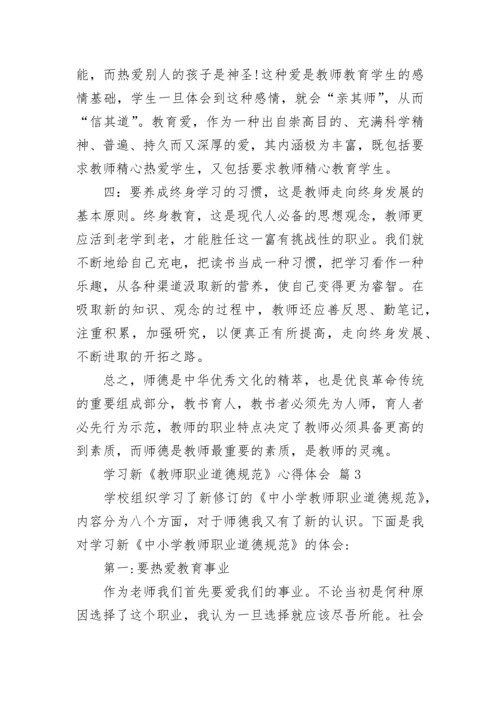 能，而热爱别人的孩子是神圣!这种爱是教师教育学生的感情基础，学生一旦体会到这种感情，就会“亲其师”，从而“信其道”。教育爱，作为一种出自崇高目的、充满科学精神、普遍、持久而又深厚的爱，其内涵极为丰富，既包括要求教师精心热爱学生，又包括要求教师精心教育学生。

四：要养成终身学习的习惯，这是教师走向终身发展的基本原则。终身教育，这是现代人必备的思想观念，教师更应活到老学到老，才能胜任这一富有挑战性的职业。我们就不断地给自己充电，把读书当成一种习惯，把学习看作一种乐趣，从各种渠道汲取新的营养，使自己变得更为睿智。在吸取新的知识、观念的过程中，教师还应善反思、勤笔记，注重积累，加强研究，以便真正有所提高，走向终身发展、不断进取的开拓之路。

总之，师德是中华优秀文化的精萃，也是优良革命传统的重要组成部分，教书育人，教书者必须先为人师，育人者必先行为示范，教师的职业特点决定了教师必须具备更高的到素质，而师德是教师最重要的素质，是教师的灵魂。

学习新《教师职业道德规范》心得体会 篇3

学校组织学习了新修订的《中小学教师职业道德规范》，内容分为八个方面，对于师德我又有了新的认识。下面是我对学习新《中小学教师职业道德规范》的体会：

第一：要热爱教育事业

作为老师我们首先要爱我们的事业。不论当初是何种原因选择了这个职业，我认为一旦选择就应该尽吾所能。社会